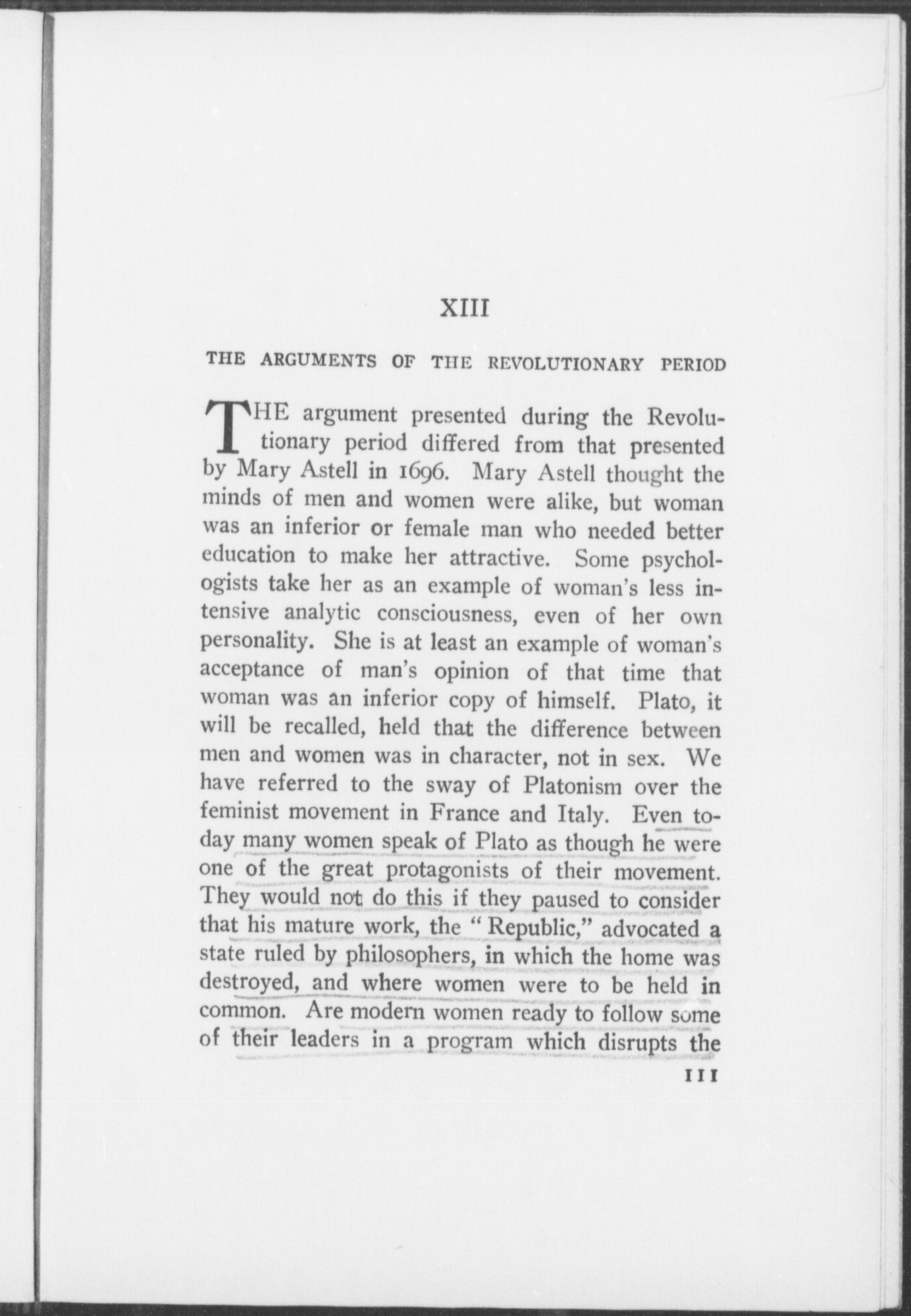 XIII

THE ARGUMENTS OF THE REVOLUTIONARY PERIOD

THE argument presented during the Revolutionary period differed from that presented by Mary Astell in 1696. Mary Astell thought the minds of men and women were alike, but woman was an inferior or female man who needed better education to make her attractive. Some psychologists take her as an example of woman's less intensive analytic consciousness, even of her own personality. She is at least an example of woman's acceptance of man's opinion of that time that woman was an inferior copy of himself. Plato, it will be recalled, held that the difference between men and women was in character, not in sex. We have referred to the sway of Platonism over the feminist movement in France and Italy. Even today many women speak of Plato as though he were one of the great protagonists of their movement. They would not do this if they paused to consider that his mature work, the "Republic," advocated a state ruled by philosophers, in which the home was destroyed, and where women were to be held in common. Are modern women ready to follow some of their leaders in a program which disrupts the

111